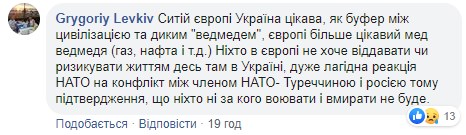 Grygoriy Levkiv Ситій європі Україна цікава, як буфер між цивілізацією та диким "ведмедем", європі більше цікавий мед ведмедя (газ, нафта і т.д.) Ніхто в європі не хоче віддавати чи ризикувати життям десь там в Україні, дуже лагідна реакція НАТО на конфлікт між членом НАТО- Туреччиною і росією тому підтвердження, що ніхто ні за кого воювати і вмирати не буде.

13

Подобається · Відповісти · 19 год